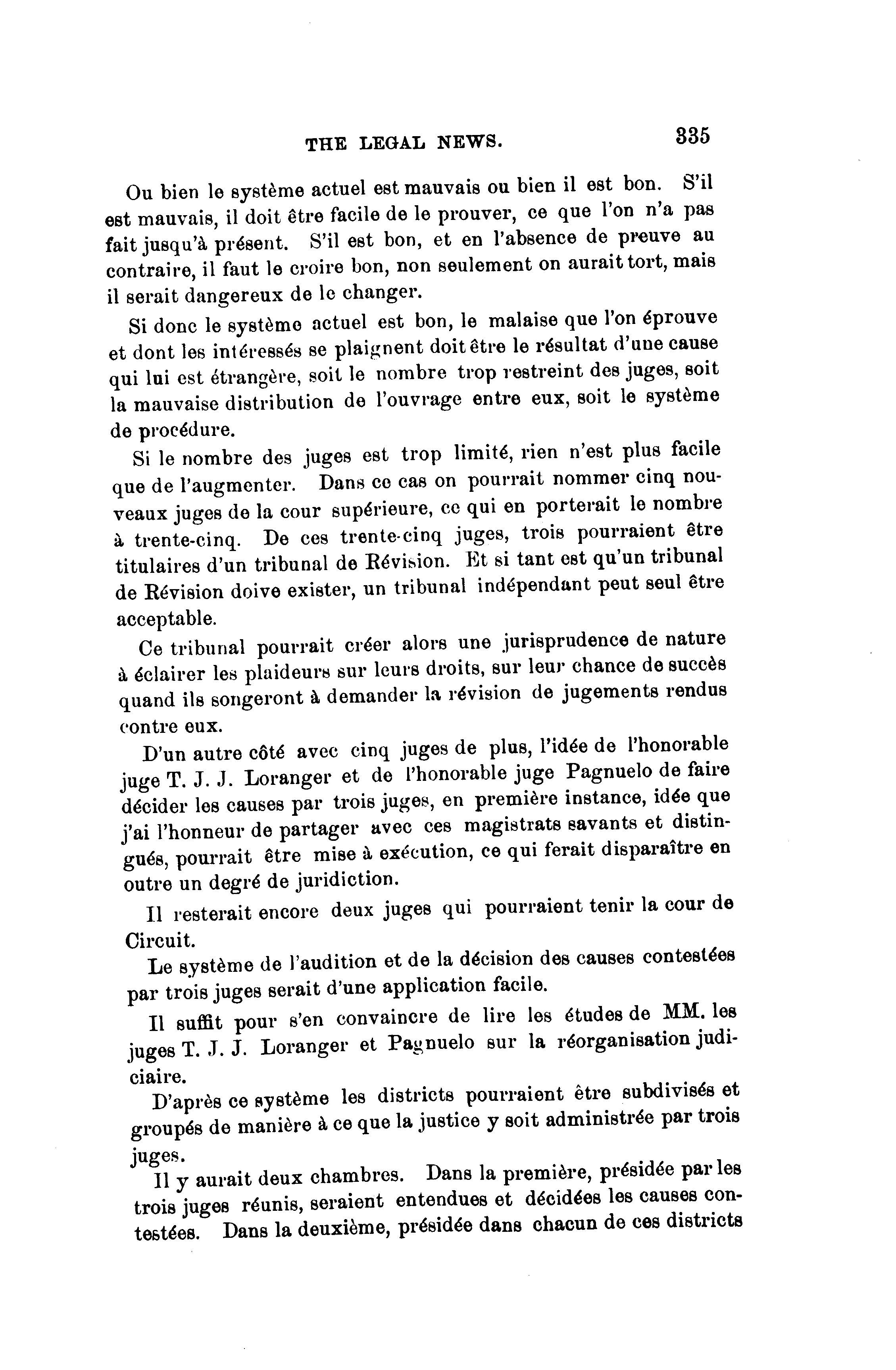 THE LEGAL NEWS. 335

Ou bien le système actuel est mauvais ou bien il est bon. S'il est mauvais, il doit être facile de le prouver, ce que l'on n'a pas fait jusqu'à présent. S'il est bon, et en l'absence de preuve au contraire, il faut le croire bon, non seulement on aurait tort, mais il serait dangereux de le changer.

Si donc le système actuel est bon, le malaise que l'on éprouve et dont les intéressés se plaignent doit être le résultat d'une cause qui lui est étrangère, soit le nombre trop restreint des juges, soit la mauvaise distribution de l'ouvrage entre eux, soit le système de procédure.

Si le nombre des juges est trop limité, rien n'est plus facile que de l'augmenter. Dans ce cas on pourrait nommer cinq nouveaux juges de la cour supérieure, ce qui en porterait le nombre à trente-cinq. De ces trente-cinq juges, trois pourraient être titulaires d'un tribunal de Révision. Et si tant est qu'un tribunal de Révision doive exister, un tribunal indépendant peut seul être acceptable.

Ce tribunal pourrait créer alors une jurisprudence de nature à éclairer les plaideurs sur leurs droits, sur leur chance de succès quand ils songeront à demander la révision de jugements rendus contre eux.

D'un autre côté avec cinq juges de plus, l'idée de l'honorable juge T. J. J. Loranger et de l'honorable juge Pagnuelo de faire décider les causes par trois juges, en première instance, idée que j'ai l'honneur de partager avec ces magistrats savants et distingués, pourrait être mise à exécution, ce qui ferait disparaître en outre un degré de juridiction.

Il resterait encore deux juges qui pourraient tenir la cour de Circuit.

Le système de l'audition et de la décision des causes contestées par trois juges serait d'une application facile.

Il suffit pour s'en convaincre de lire les études de MM. les juges T. J. J. Loranger et Pagnuelo sur la réorganisation judiciaire.

D'après ce système les districts pourraient être subdivisés et groupés de manière à ce que la justice y soit administrée par trois juges.

Il y aurait deux chambres. Dans la première, présidée par les trois juges réunis, seraient entendues et décidées les causes contestées. Dans la deuxième, présidée dans chacun de ces districts